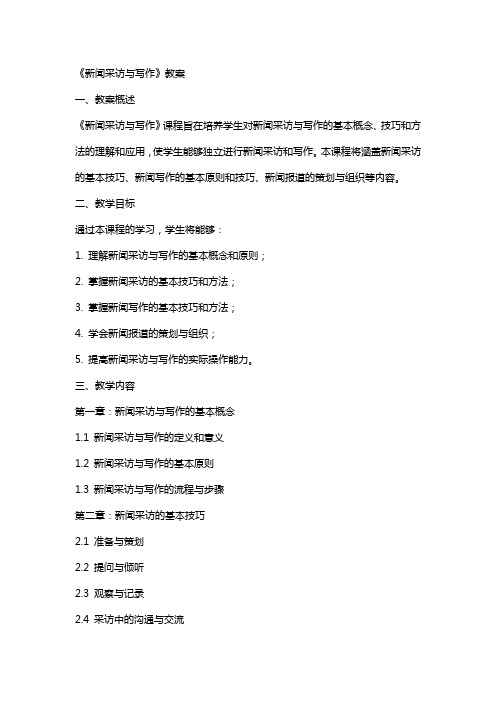 《新闻采访与写作》教案

一、教案概述

《新闻采访与写作》课程旨在培养学生对新闻采访与写作的基本概念、技巧和方法的理解和应用，使学生能够独立进行新闻采访和写作。本课程将涵盖新闻采访的基本技巧、新闻写作的基本原则和技巧、新闻报道的策划与组织等内容。

二、教学目标

通过本课程的学习，学生将能够：

1. 理解新闻采访与写作的基本概念和原则；

2. 掌握新闻采访的基本技巧和方法；

3. 掌握新闻写作的基本技巧和方法；

4. 学会新闻报道的策划与组织；

5. 提高新闻采访与写作的实际操作能力。

三、教学内容

第一章：新闻采访与写作的基本概念

1.1 新闻采访与写作的定义和意义

1.2 新闻采访与写作的基本原则

1.3 新闻采访与写作的流程与步骤

第二章：新闻采访的基本技巧

2.1 准备与策划

2.2 提问与倾听

2.3 观察与记录

2.4 采访中的沟通与交流